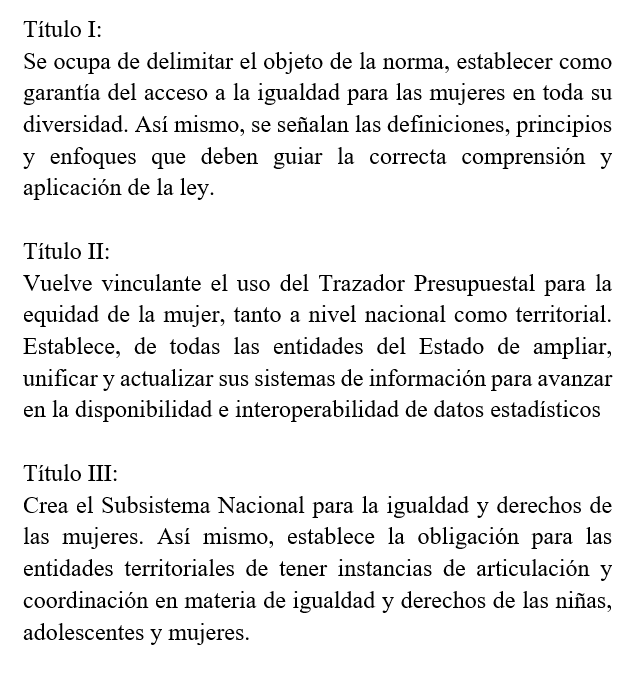 Título I:
Se ocupa de delimitar el objeto de la norma, establecer como garantía del acceso a la igualdad para las mujeres en toda su diversidad. Así mismo, se señalan las definiciones, principios y enfoques que deben guiar la correcta comprensión y aplicación de la ley.

Título II:
Vuelve vinculante el uso del Trazador Presupuestal para la equidad de la mujer, tanto a nivel nacional como territorial. Establece, de todas las entidades del Estado de ampliar, unificar y actualizar sus sistemas de información para avanzar en la disponibilidad e interoperabilidad de datos estadísticos

Título III:
Crea el Subsistema Nacional para la igualdad y derechos de las mujeres. Así mismo, establece la obligación para las entidades territoriales de tener instancias de articulación y coordinación en materia de igualdad y derechos de las niñas, adolescentes y mujeres.